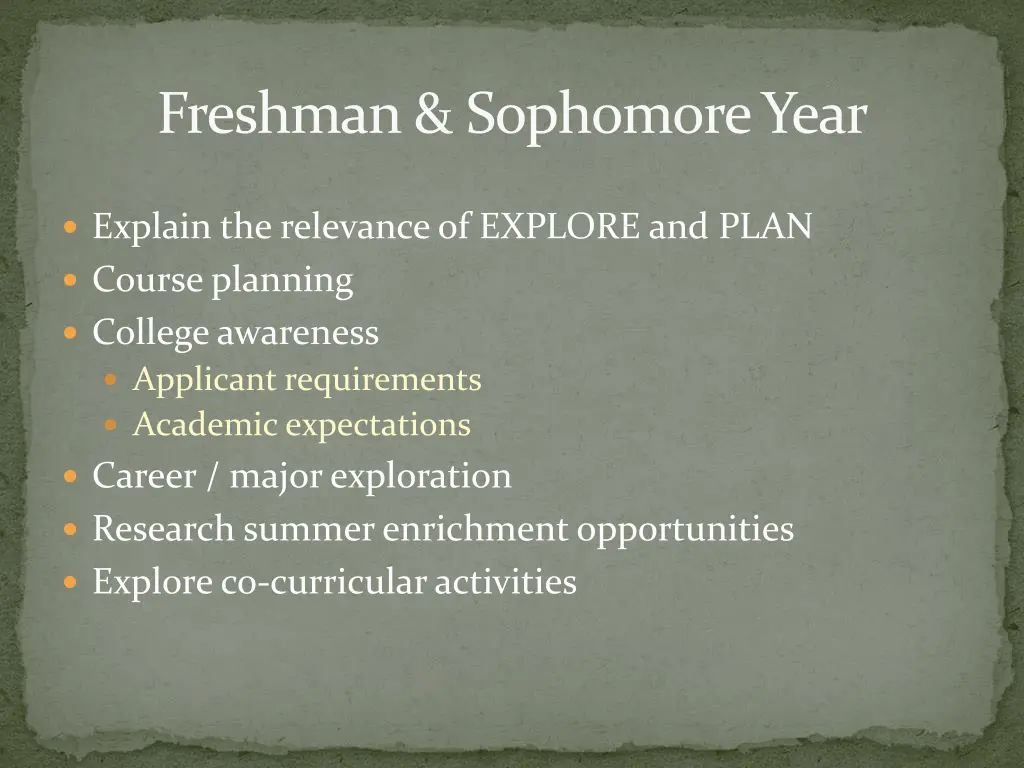 Freshman & Sophomore Year

- Explain the relevance of EXPLORE and PLAN
- Course planning
- College awareness
  - Applicant requirements
  - Academic expectations
- Career / major exploration
- Research summer enrichment opportunities
- Explore co-curricular activities